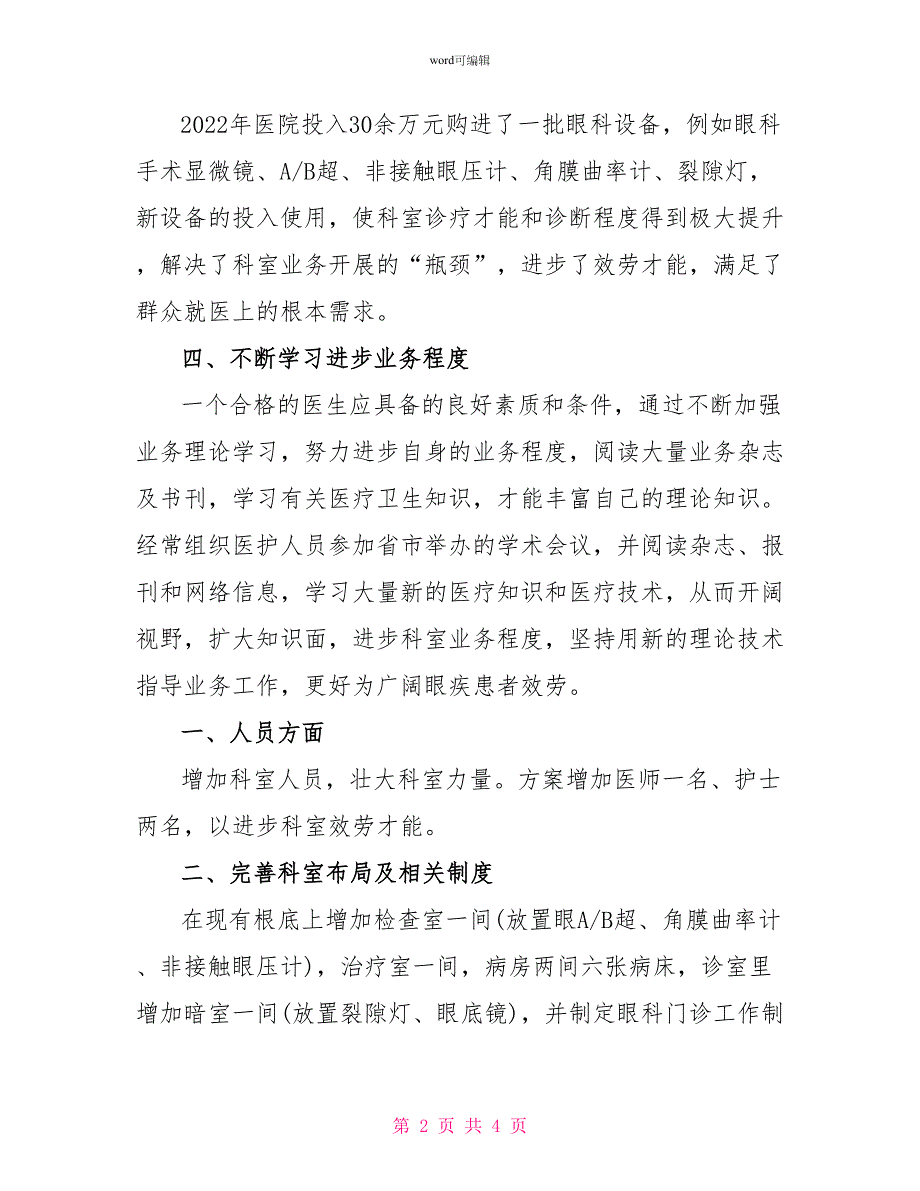 word可编辑

2022年医院投入30余万元购进了一批眼科设备，例如眼科手术显微镜、A/B超、非接触眼压计、角膜曲率计、裂隙灯，新设备的投入使用，使科室诊疗才能和诊断程度得到极大提升，解决了科室业务开展的“瓶颈”，进步了效劳才能，满足了群众就医上的根本需求。

四、不断学习进步业务程度

一个合格的医生应具备的良好素质和条件，通过不断加强业务理论学习，努力进步自身的业务程度，阅读大量业务杂志及书刊，学习有关医疗卫生知识，才能丰富自己的理论知识。经常组织医护人员参加省市举办的学术会议，并阅读杂志、报刊和网络信息，学习大量新的医疗知识和医疗技术，从而开阔视野，扩大知识面，进步科室业务程度，坚持用新的理论技术指导业务工作，更好为广阔眼疾患者效劳。

一、人员方面

增加科室人员，壮大科室力量。方案增加医师一名、护士两名，以进步科室效劳才能。

二、完善科室布局及相关制度

在现有根底上增加检查室一间(放置眼A/B超、角膜曲率计、非接触眼压计)，治疗室一间，病房两间六张病床，诊室里增加暗室一间(放置裂隙灯、眼底镜)，并制定眼科门诊工作制

第 2 页 共 4 页